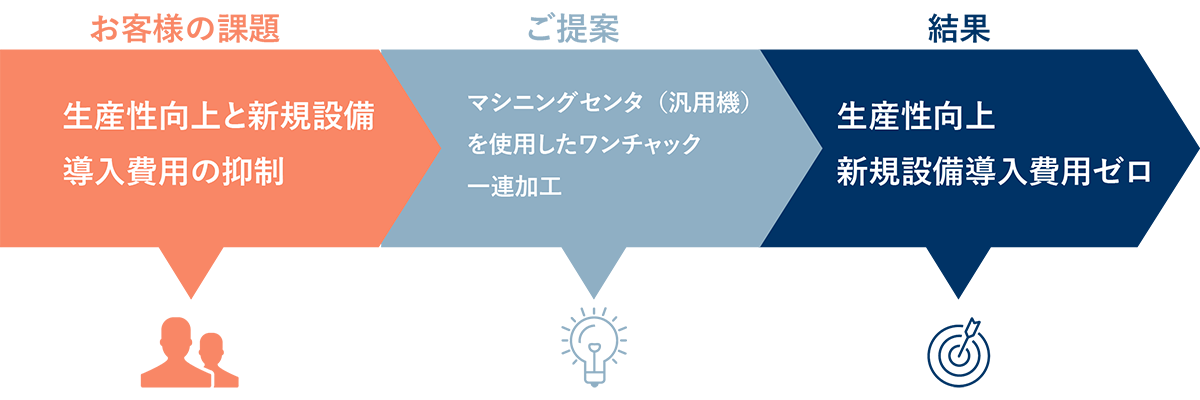 お客様の課題

生産性向上と新規設備導入費用の抑制

ご提案

マシニングセンタ（汎用機）を使用したワンチャック一連加工

結果

生産性向上
新規設備導入費用ゼロ